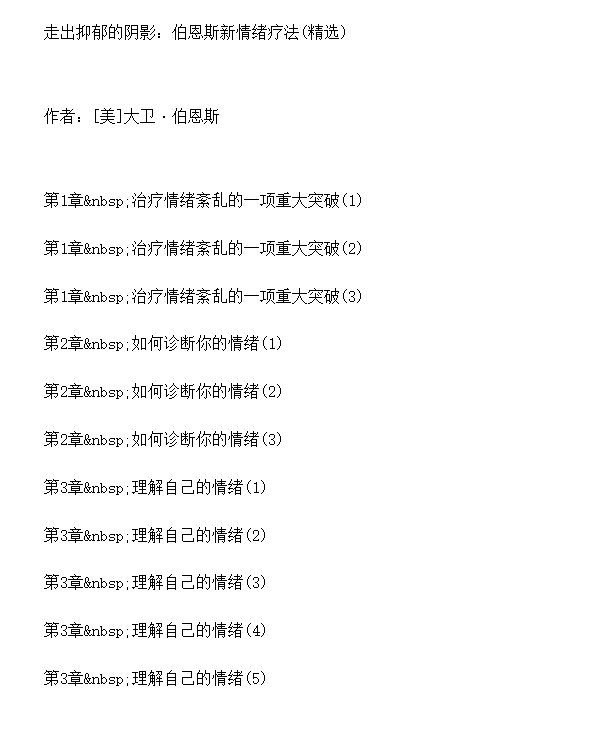 走出抑郁的阴影：伯恩斯新情绪疗法(精选)

作者：[美]大卫·伯恩斯

第1章&nbsp;治疗情绪紊乱的一项重大突破(1)

第1章&nbsp;治疗情绪紊乱的一项重大突破(2)

第1章&nbsp;治疗情绪紊乱的一项重大突破(3)

第2章&nbsp;如何诊断你的情绪(1)

第2章&nbsp;如何诊断你的情绪(2)

第2章&nbsp;如何诊断你的情绪(3)

第3章&nbsp;理解自己的情绪(1)

第3章&nbsp;理解自己的情绪(2)

第3章&nbsp;理解自己的情绪(3)

第3章&nbsp;理解自己的情绪(4)

第3章&nbsp;理解自己的情绪(5)